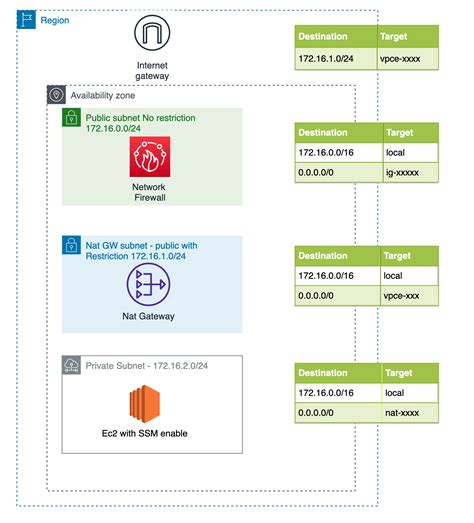 Region

Internet gateway

| Destination | Target |
|---|---|
| 172.16.1.0/24 | vpce-xxxx |

Availability zone

Public subnet No restriction 172.16.0.0/24

Network Firewall

| Destination | Target |
|---|---|
| 172.16.0.0/16 | local |
| 0.0.0.0/0 | ig-xxxxx |

Nat GW subnet - public with Restriction 172.16.1.0/24

Nat Gateway

| Destination | Target |
|---|---|
| 172.16.0.0/16 | local |
| 0.0.0.0/0 | vpce-xxx |

Private Subnet - 172.16.2.0/24

Ec2 with SSM enable

| Destination | Target |
|---|---|
| 172.16.0.0/16 | local |
| 0.0.0.0/0 | nat-xxxx |